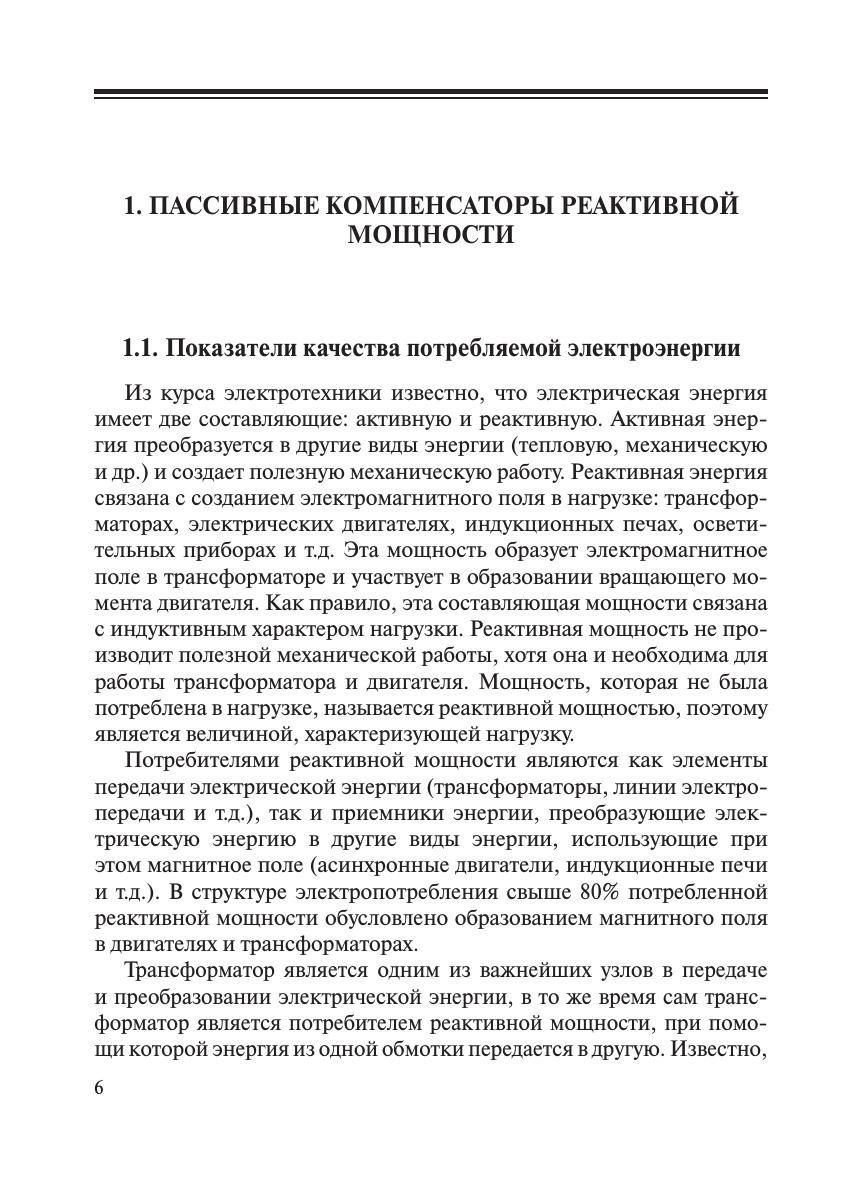 1. ПАССИВНЫЕ КОМПЕНСАТОРЫ РЕАКТИВНОЙ МОЩНОСТИ

1.1. Показатели качества потребляемой электроэнергии

Из курса электротехники известно, что электрическая энергия имеет две составляющие: активную и реактивную. Активная энергия преобразуется в другие виды энергии (тепловую, механическую и др.) и создает полезную механическую работу. Реактивная энергия связана с созданием электромагнитного поля в нагрузке: трансформаторах, электрических двигателях, индукционных печах, осветительных приборах и т.д. Эта мощность образует электромагнитное поле в трансформаторе и участвует в образовании вращающего момента двигателя. Как правило, эта составляющая мощности связана с индуктивным характером нагрузки. Реактивная мощность не производит полезной механической работы, хотя она и необходима для работы трансформатора и двигателя. Мощность, которая не была потреблена в нагрузке, называется реактивной мощностью, поэтому является величиной, характеризующей нагрузку.

Потребителями реактивной мощности являются как элементы передачи электрической энергии (трансформаторы, линии электропередачи и т.д.), так и приемники энергии, преобразующие электрическую энергию в другие виды энергии, использующие при этом магнитное поле (асинхронные двигатели, индукционные печи и т.д.). В структуре электропотребления свыше 80% потребленной реактивной мощности обусловлено образованием магнитного поля в двигателях и трансформаторах.

Трансформатор является одним из важнейших узлов в передаче и преобразовании электрической энергии, в то же время сам трансформатор является потребителем реактивной мощности, при помощи которой энергия из одной обмотки передается в другую. Известно,

6